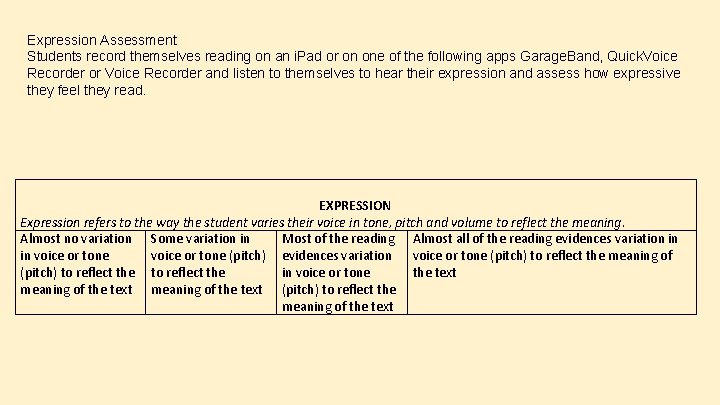 Expression Assessment
Students record themselves reading on an iPad or on one of the following apps GarageBand, QuickVoice Recorder or Voice Recorder and listen to themselves to hear their expression and assess how expressive they feel they read.

| EXPRESSION Expression refers to the way the student varies their voice in tone, pitch and volume to reflect the meaning. | | | |
|---|---|---|---|
| Almost no variation in voice or tone (pitch) to reflect the meaning of the text | Some variation in voice or tone (pitch) to reflect the meaning of the text | Most of the reading evidences variation in voice or tone (pitch) to reflect the meaning of the text | Almost all of the reading evidences variation in voice or tone (pitch) to reflect the meaning of the text |